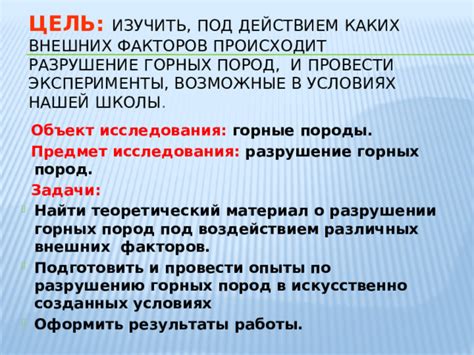 ЦЕЛЬ: ИЗУЧИТЬ, ПОД ДЕЙСТВИЕМ КАКИХ ВНЕШНИХ ФАКТОРОВ ПРОИСХОДИТ РАЗРУШЕНИЕ ГОРНЫХ ПОРОД, И ПРОВЕСТИ ЭКСПЕРИМЕНТЫ, ВОЗМОЖНЫЕ В УСЛОВИЯХ НАШЕЙ ШКОЛЫ.

Объект исследования: горные породы.

Предмет исследования: разрушение горных пород.

Задачи:

Найти теоретический материал о разрушении горных пород под воздействием различных внешних факторов.

Подготовить и провести опыты по разрушению горных пород в искусственно созданных условиях

Оформить результаты работы.